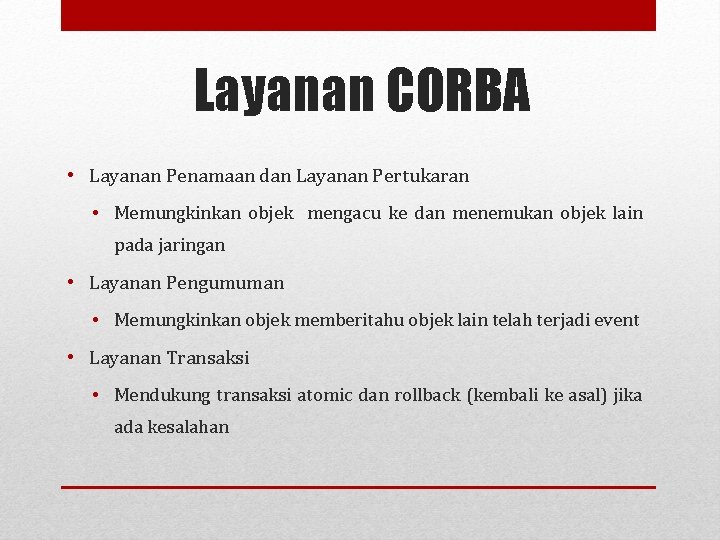 Layanan CORBA

• Layanan Penamaan dan Layanan Pertukaran

• Memungkinkan objek mengacu ke dan menemukan objek lain pada jaringan

• Layanan Pengumuman

• Memungkinkan objek memberitahu objek lain telah terjadi event

• Layanan Transaksi

• Mendukung transaksi atomic dan rollback (kembali ke asal) jika ada kesalahan